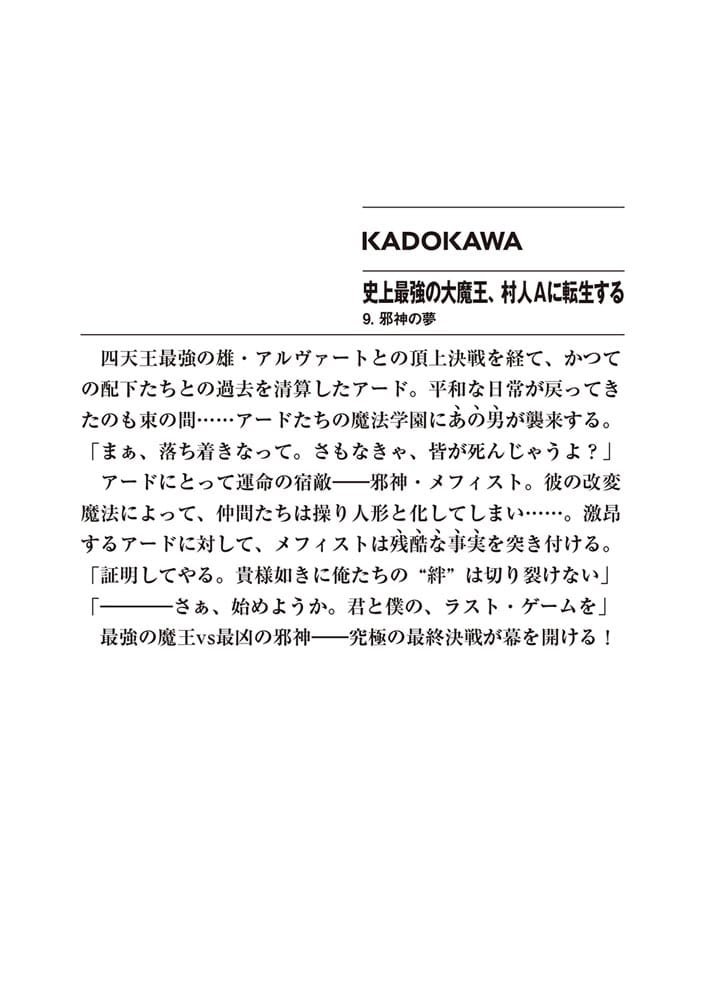 KADOKAWA

史上最強の大魔王、村人Aに転生する
9. 邪神の夢

四天王最強の雄・アルヴァートとの頂上決戦を経て、かつての配下たちとの過去を清算したアード。平和な日常が戻ってきたのも束の間……アードたちの魔法学園にあの男が襲来する。
「まぁ、落ち着きなって。さもなきゃ、皆が死んじゃうよ？」
アードにとって運命の宿敵――邪神・メフィスト。彼の改変魔法によって、仲間たちは操り人形と化してしまい……。激昂するアードに対して、メフィストは残酷な事実を突き付ける。
「証明してやる。貴様如きに俺たちの“絆”は切り裂けない」
「―――さぁ、始めようか。君と僕の、ラスト・ゲームを」
最強の魔王vs最凶の邪神――究極の最終決戦が幕を開ける！